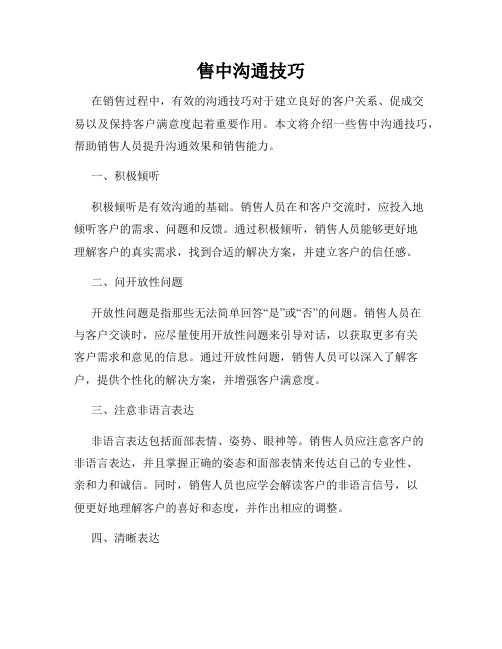 售中沟通技巧

在销售过程中，有效的沟通技巧对于建立良好的客户关系、促成交易以及保持客户满意度起着重要作用。本文将介绍一些售中沟通技巧，帮助销售人员提升沟通效果和销售能力。

一、积极倾听

积极倾听是有效沟通的基础。销售人员在和客户交流时，应投入地倾听客户的需求、问题和反馈。通过积极倾听，销售人员能够更好地理解客户的真实需求，找到合适的解决方案，并建立客户的信任感。

二、问开放性问题

开放性问题是指那些无法简单回答“是”或“否”的问题。销售人员在与客户交谈时，应尽量使用开放性问题来引导对话，以获取更多有关客户需求和意见的信息。通过开放性问题，销售人员可以深入了解客户，提供个性化的解决方案，并增强客户满意度。

三、注意非语言表达

非语言表达包括面部表情、姿势、眼神等。销售人员应注意客户的非语言表达，并且掌握正确的姿态和面部表情来传达自己的专业性、亲和力和诚信。同时，销售人员也应学会解读客户的非语言信号，以便更好地理解客户的喜好和态度，并作出相应的调整。

四、清晰表达